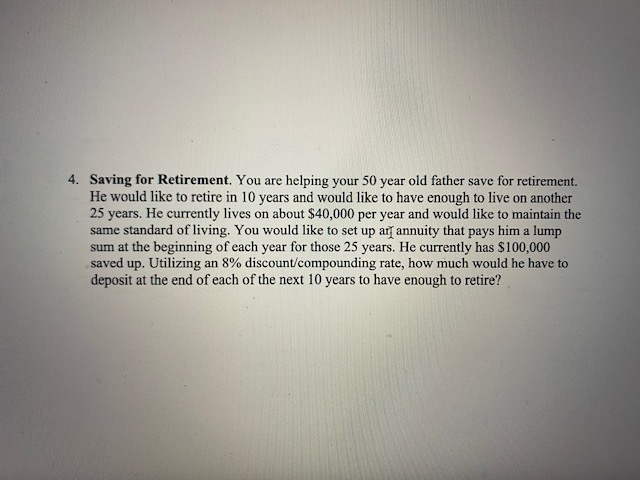 4. Saving for Retirement. You are helping your 50 year old father save for retirement. He would like to retire in 10 years and would like to have enough to live on another 25 years. He currently lives on about $40,000 per year and would like to maintain the same standard of living. You would like to set up an annuity that pays him a lump sum at the beginning of each year for those 25 years. He currently has $100,000 saved up. Utilizing an 8% discount/compounding rate, how much would he have to deposit at the end of each of the next 10 years to have enough to retire?